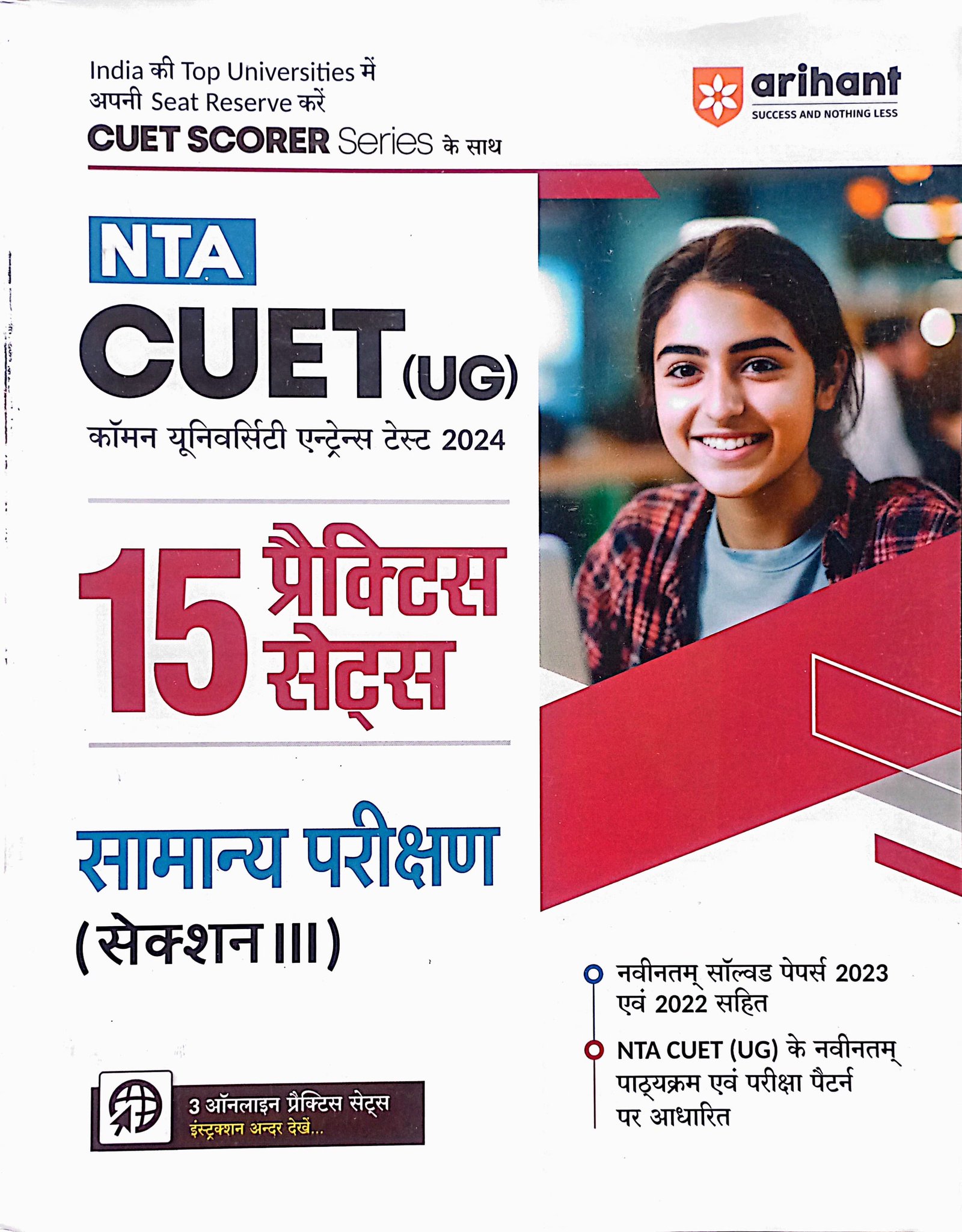 India की Top Universities में अपनी Seat Reserve करें
CUET SCORER Series के साथ

arihant
SUCCESS AND NOTHING LESS

NTA
CUET (UG)
कॉमन यूनिवर्सिटी एन्ट्रेन्स टेस्ट 2024

15 प्रैक्टिस सेट्स

सामान्य परीक्षण
(सेक्शन III)

नवीनतम् सॉल्वड पेपर्स 2023 एवं 2022 सहित

NTA CUET (UG) के नवीनतम् पाठ्यक्रम एवं परीक्षा पैटर्न पर आधारित

3 ऑनलाइन प्रैक्टिस सेट्स
इंस्ट्रक्शन अन्दर देखें...